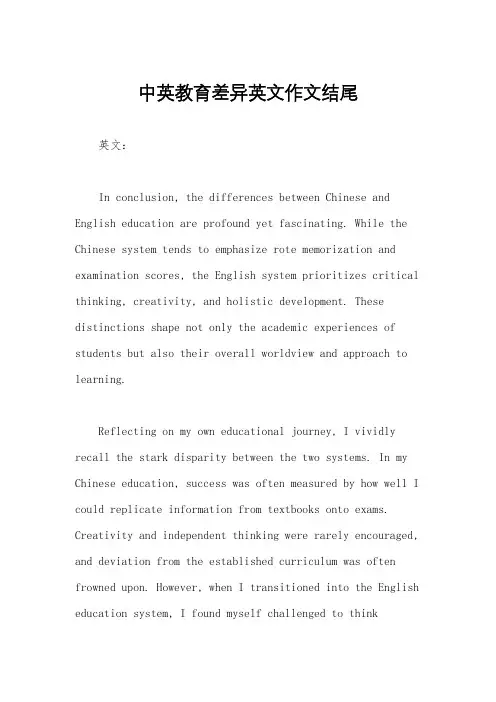 中英教育差异英文作文结尾

英文：

In conclusion, the differences between Chinese and English education are profound yet fascinating. While the Chinese system tends to emphasize rote memorization and examination scores, the English system prioritizes critical thinking, creativity, and holistic development. These distinctions shape not only the academic experiences of students but also their overall worldview and approach to learning.

Reflecting on my own educational journey, I vividly recall the stark disparity between the two systems. In my Chinese education, success was often measured by how well I could replicate information from textbooks onto exams. Creativity and independent thinking were rarely encouraged, and deviation from the established curriculum was often frowned upon. However, when I transitioned into the English education system, I found myself challenged to think